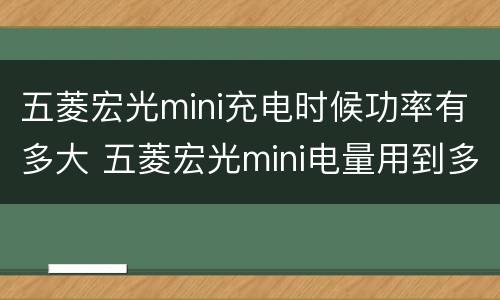 五菱宏光mini充电时候功率有多大 五菱宏光mini电量用到多